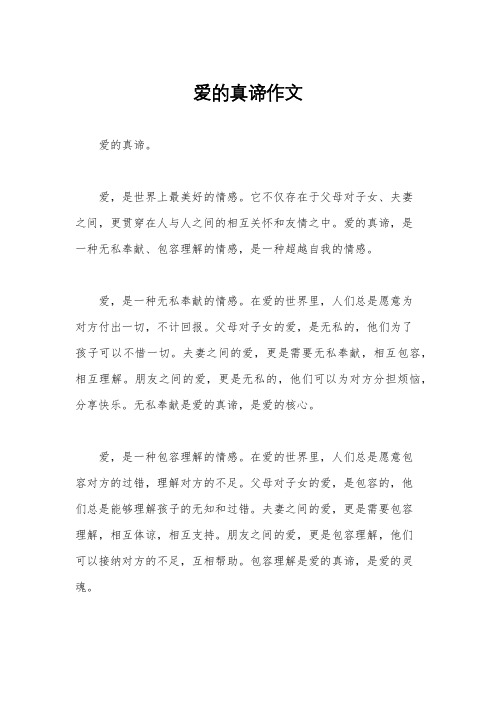 爱的真谛作文

爱的真谛。

爱，是世界上最美好的情感。它不仅存在于父母对子女、夫妻之间，更贯穿在人与人之间的相互关怀和友情之中。爱的真谛，是一种无私奉献、包容理解的情感，是一种超越自我的情感。

爱，是一种无私奉献的情感。在爱的世界里，人们总是愿意为对方付出一切，不计回报。父母对子女的爱，是无私的，他们为了孩子可以不惜一切。夫妻之间的爱，更是需要无私奉献，相互包容，相互理解。朋友之间的爱，更是无私的，他们可以为对方分担烦恼，分享快乐。无私奉献是爱的真谛，是爱的核心。

爱，是一种包容理解的情感。在爱的世界里，人们总是愿意包容对方的过错，理解对方的不足。父母对子女的爱，是包容的，他们总是能够理解孩子的无知和过错。夫妻之间的爱，更是需要包容理解，相互体谅，相互支持。朋友之间的爱，更是包容理解，他们可以接纳对方的不足，互相帮助。包容理解是爱的真谛，是爱的灵魂。